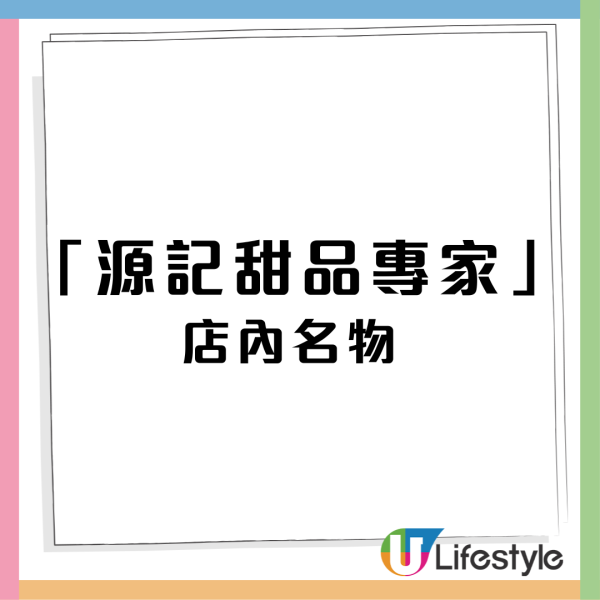 「源記甜品專家」
店內名物

U Lifestyle